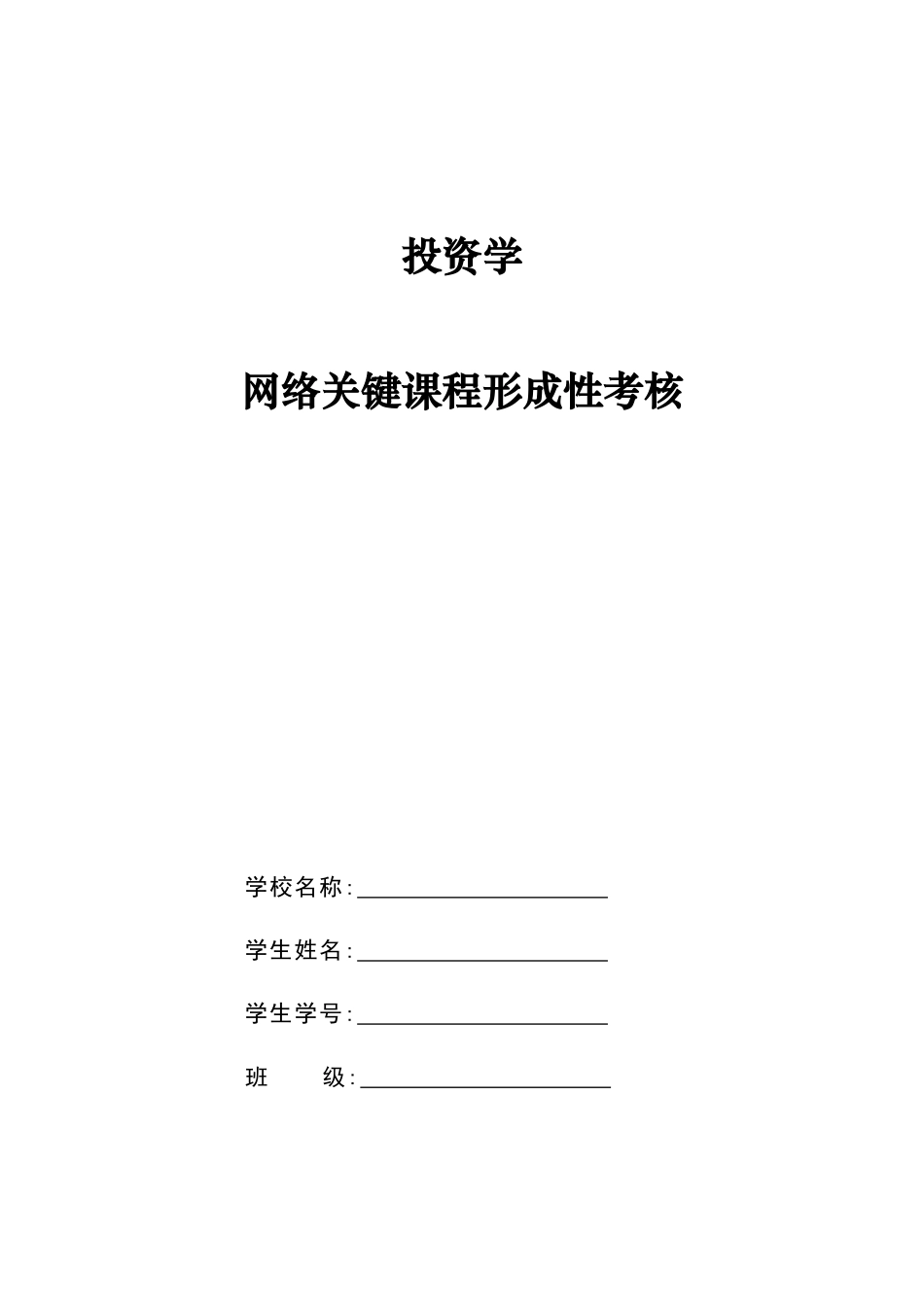 投资学

网络关键课程形成性考核

学校名称:

学生姓名:

学生学号:

班　　级: